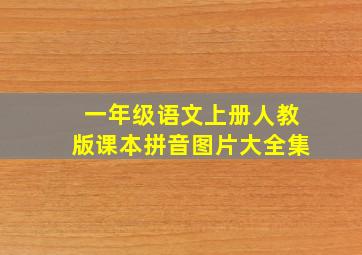 一年级语文上册人教版课本拼音图片大全集